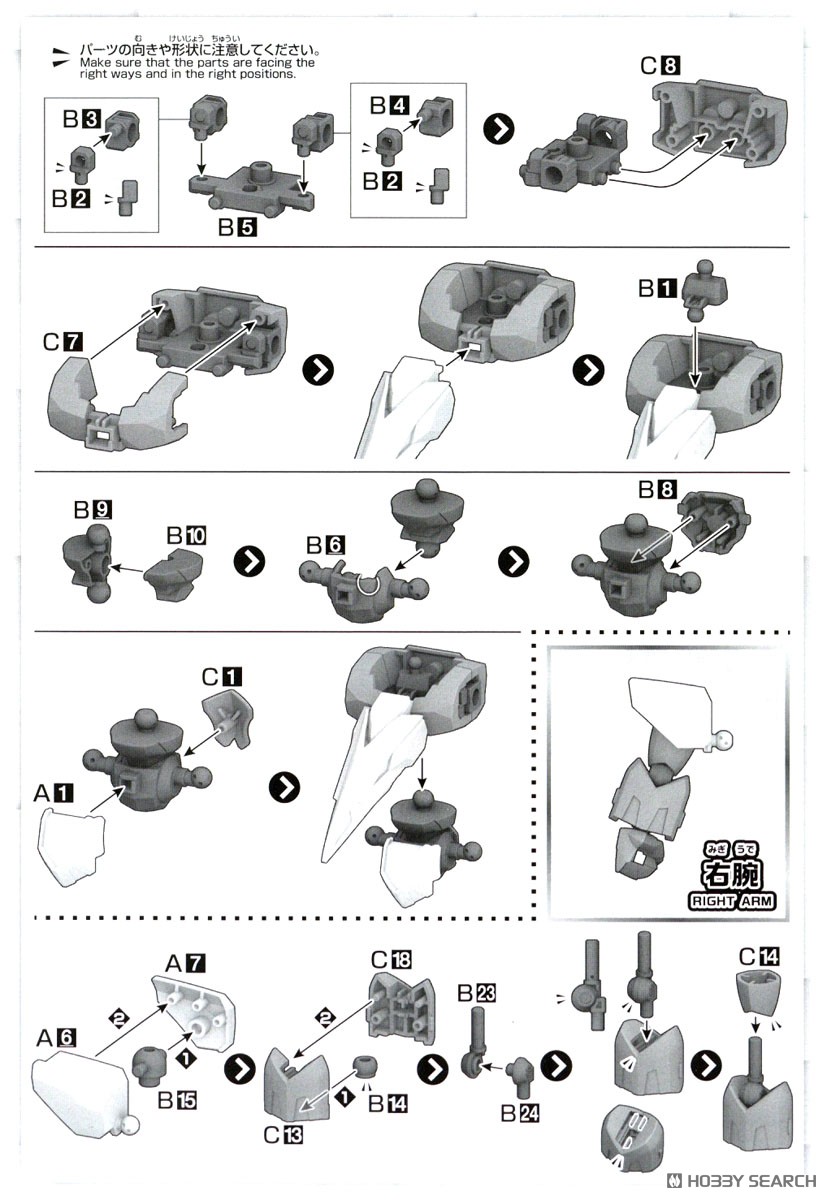 パーツの向きや形状に注意してください。
Make sure that the parts are facing the right ways and in the right positions.

B3
B2
B5
B4
B2
C8

C7
B1

B9
B10
B6
B8

C1
A1

右腕
RIGHT ARM

A7
A6
2
1
B15
C18
2
1
B14
C13
B23
B24
C14

HOBBY SEARCH